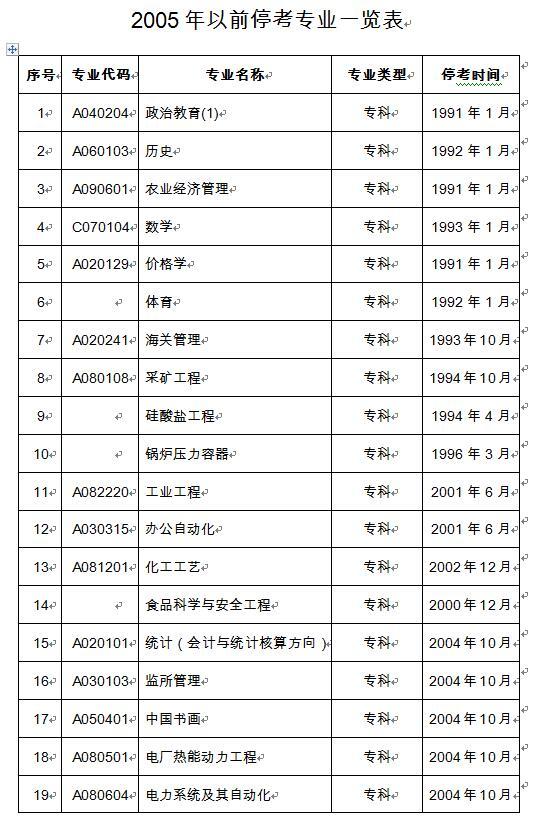 2005 年以前停考专业一览表

| 序号 | 专业代码 | 专业名称 | 专业类型 | 停考时间 |
|---|---|---|---|---|
| 1 | A040204 | 政治教育(1) | 专科 | 1991 年 1 月 |
| 2 | A060103 | 历史 | 专科 | 1992 年 1 月 |
| 3 | A090601 | 农业经济管理 | 专科 | 1991 年 1 月 |
| 4 | C070104 | 数学 | 专科 | 1993 年 1 月 |
| 5 | A020129 | 价格学 | 专科 | 1991 年 1 月 |
| 6 | | 体育 | 专科 | 1992 年 1 月 |
| 7 | A020241 | 海关管理 | 专科 | 1993 年 10 月 |
| 8 | A080108 | 采矿工程 | 专科 | 1994 年 10 月 |
| 9 | | 硅酸盐工程 | 专科 | 1994 年 4 月 |
| 10 | | 锅炉压力容器 | 专科 | 1996 年 3 月 |
| 11 | A082220 | 工业工程 | 专科 | 2001 年 6 月 |
| 12 | A030315 | 办公自动化 | 专科 | 2001 年 6 月 |
| 13 | A081201 | 化工工艺 | 专科 | 2002 年 12 月 |
| 14 | | 食品科学与安全工程 | 专科 | 2000 年 12 月 |
| 15 | A020101 | 统计（会计与统计核算方向） | 专科 | 2004 年 10 月 |
| 16 | A030103 | 监所管理 | 专科 | 2004 年 10 月 |
| 17 | A050401 | 中国书画 | 专科 | 2004 年 10 月 |
| 18 | A080501 | 电厂热能动力工程 | 专科 | 2004 年 10 月 |
| 19 | A080604 | 电力系统及其自动化 | 专科 | 2004 年 10 月 |